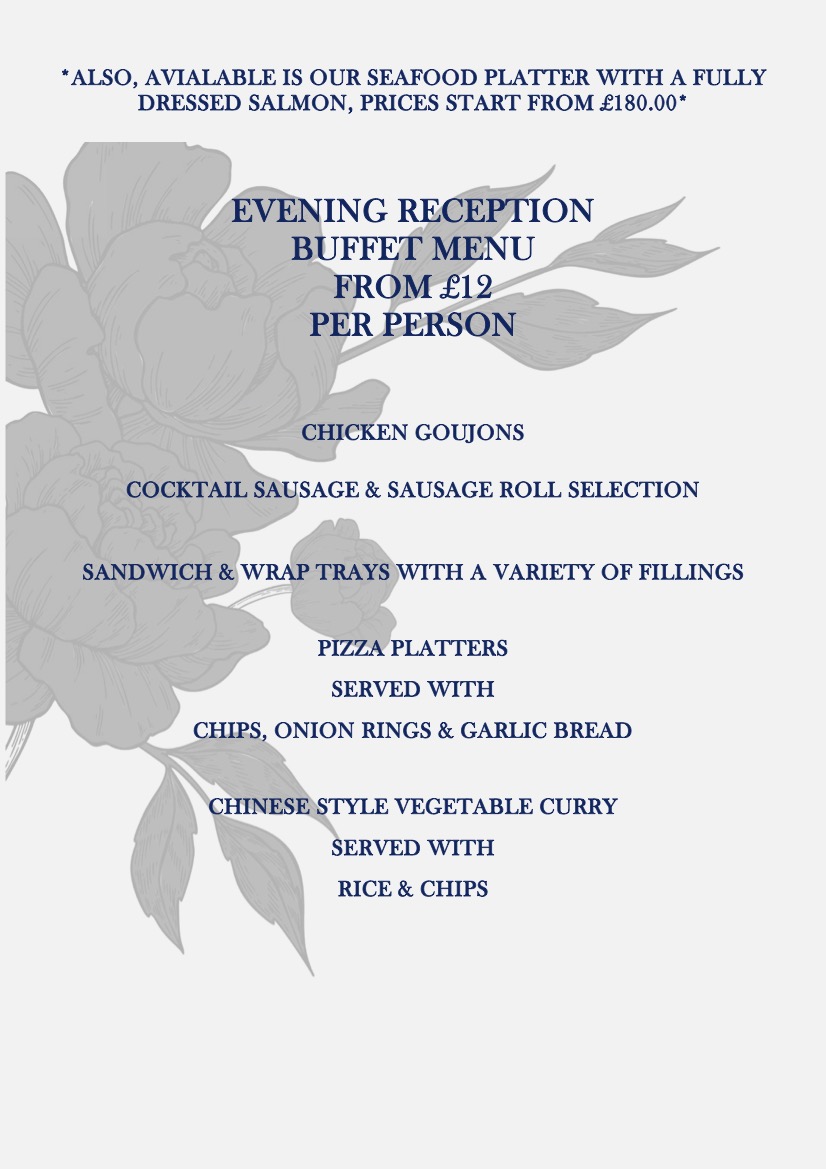 *ALSO, AVIALABLE IS OUR SEAFOOD PLATTER WITH A FULLY DRESSED SALMON, PRICES START FROM £180.00*

EVENING RECEPTION
BUFFET MENU
FROM £12
PER PERSON

CHICKEN GOUJONS

COCKTAIL SAUSAGE & SAUSAGE ROLL SELECTION

SANDWICH & WRAP TRAYS WITH A VARIETY OF FILLINGS

PIZZA PLATTERS
SERVED WITH
CHIPS, ONION RINGS & GARLIC BREAD

CHINESE STYLE VEGETABLE CURRY
SERVED WITH
RICE & CHIPS